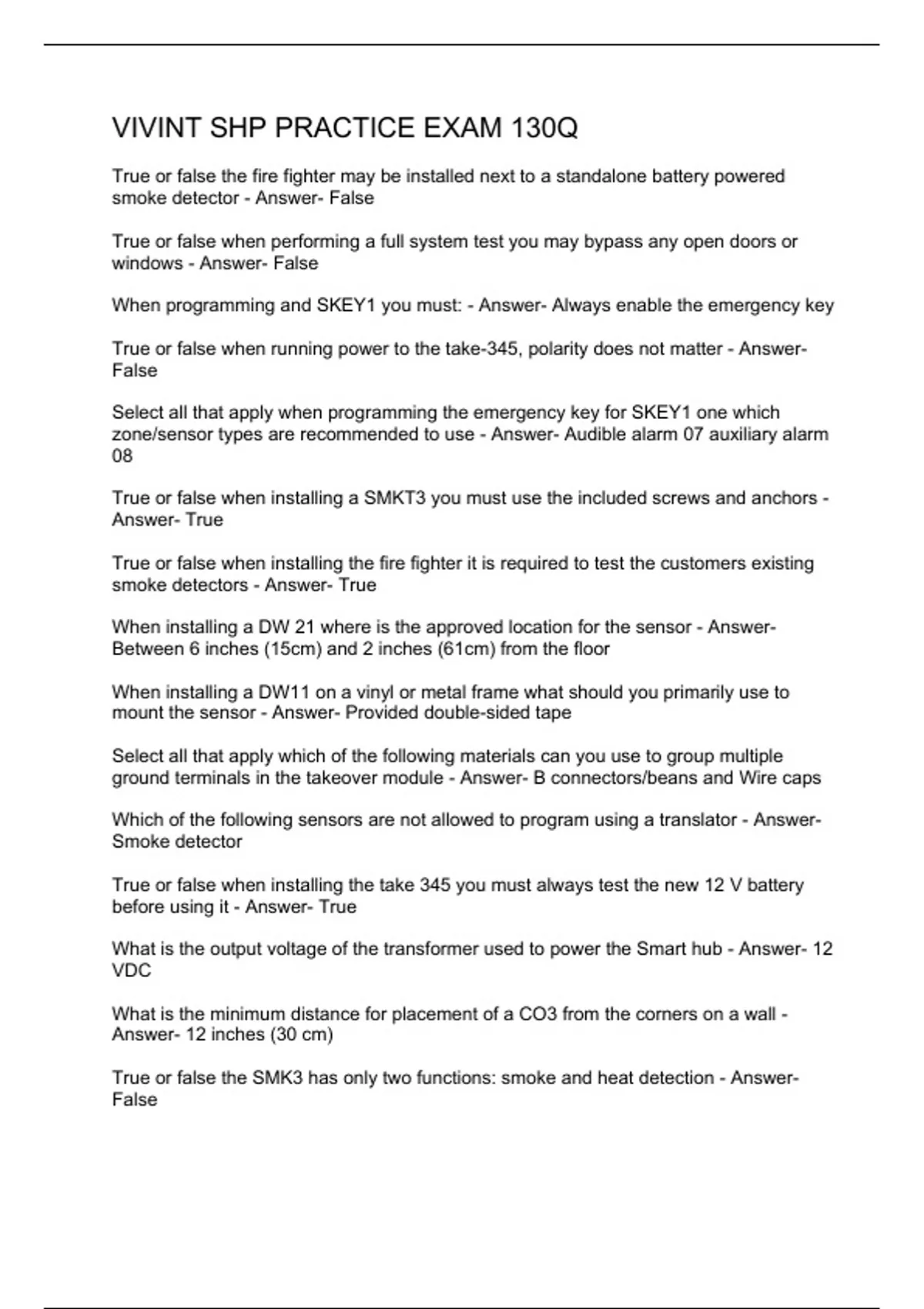 VIVINT SHP PRACTICE EXAM 130Q

True or false the fire fighter may be installed next to a standalone battery powered smoke detector - Answer- False

True or false when performing a full system test you may bypass any open doors or windows - Answer- False

When programming and SKEY1 you must: - Answer- Always enable the emergency key

True or false when running power to the take-345, polarity does not matter - Answer- False

Select all that apply when programming the emergency key for SKEY1 one which zone/sensor types are recommended to use - Answer- Audible alarm 07 auxiliary alarm 08

True or false when installing a SMKT3 you must use the included screws and anchors - Answer- True

True or false when installing the fire fighter it is required to test the customers existing smoke detectors - Answer- True

When installing a DW 21 where is the approved location for the sensor - Answer- Between 6 inches (15cm) and 2 inches (61cm) from the floor

When installing a DW11 on a vinyl or metal frame what should you primarily use to mount the sensor - Answer- Provided double-sided tape

Select all that apply which of the following materials can you use to group multiple ground terminals in the takeover module - Answer- B connectors/beans and Wire caps

Which of the following sensors are not allowed to program using a translator - Answer- Smoke detector

True or false when installing the take 345 you must always test the new 12 V battery before using it - Answer- True

What is the output voltage of the transformer used to power the Smart hub - Answer- 12 VDC

What is the minimum distance for placement of a CO3 from the corners on a wall - Answer- 12 inches (30 cm)

True or false the SMK3 has only two functions: smoke and heat detection - Answer- False